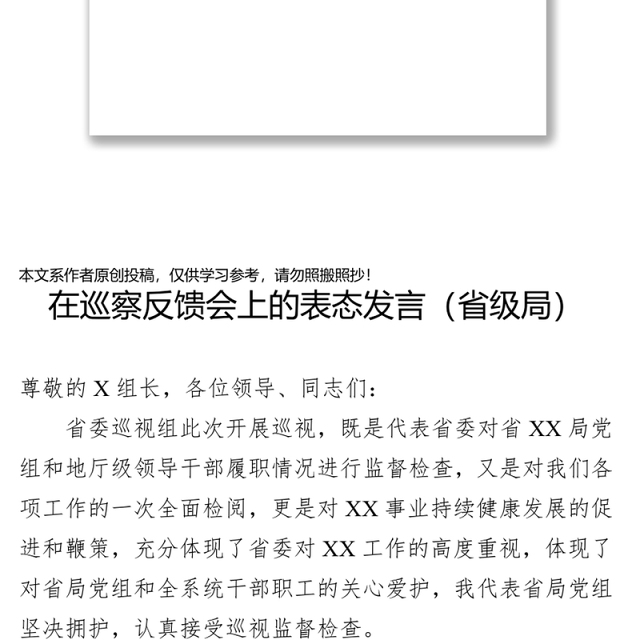 本文系作者原创投稿，仅供学习参考，请勿照搬照抄！

在巡察反馈会上的表态发言（省级局）

尊敬的 X 组长，各位领导、同志们：

省委巡视组此次开展巡视，既是代表省委对省 XX 局党组和地厅级领导干部履职情况进行监督检查，又是对我们各项工作的一次全面检阅，更是对 XX 事业持续健康发展的促进和鞭策，充分体现了省委对 XX 工作的高度重视，体现了对省局党组和全系统干部职工的关心爱护，我代表省局党组坚决拥护，认真接受巡视监督检查。